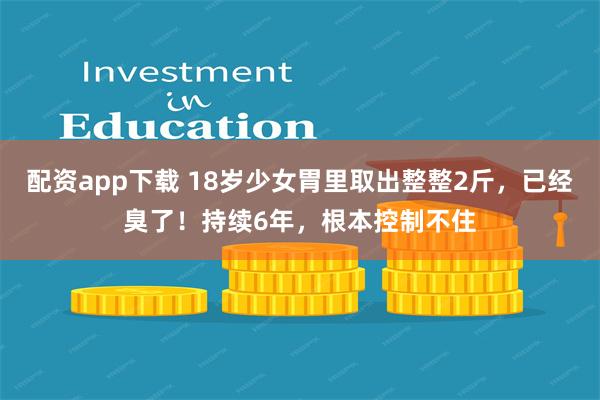 Investment
in
Education

配资app下载 18岁少女胃里取出整整2斤，已经臭了！持续6年，根本控制不住